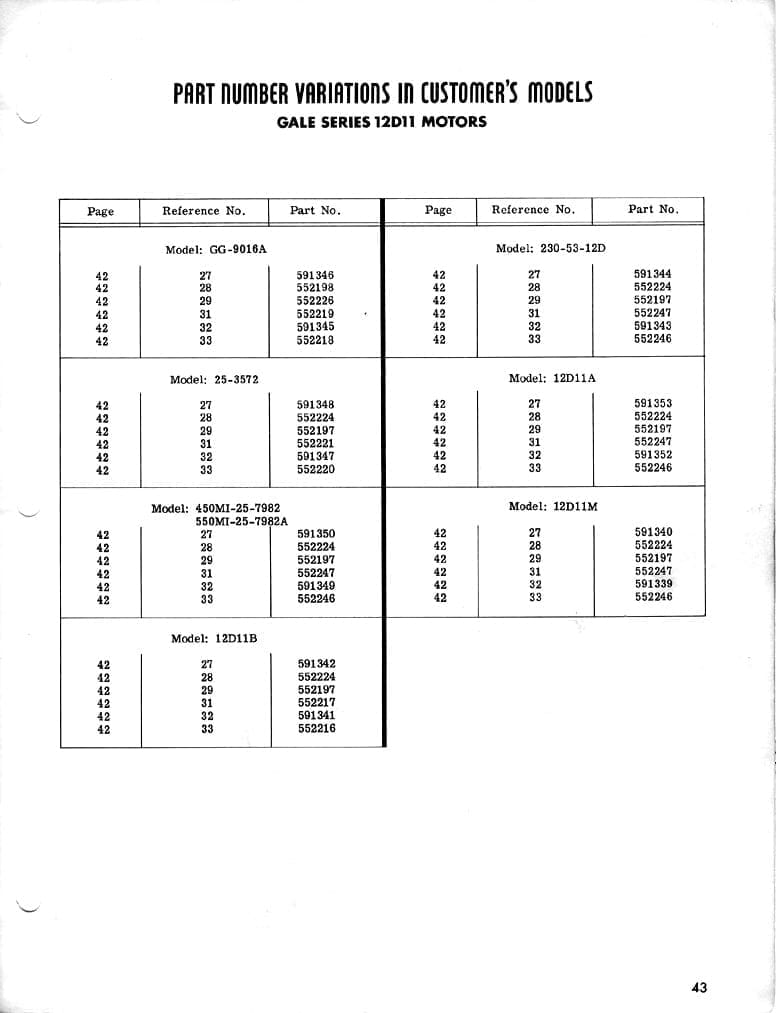 PART NUMBER VARIATIONS IN CUSTOMER'S MODELS

GALE SERIES 12D11 MOTORS

| Page | Reference No. | Part No. |
|---|---|---|
| | Model: GG-9016A | |
| 42 | 27 | 591346 |
| 42 | 28 | 552198 |
| 42 | 29 | 552226 |
| 42 | 31 | 552219 |
| 42 | 32 | 591345 |
| 42 | 33 | 552218 |
| | Model: 25-3572 | |
| 42 | 27 | 591348 |
| 42 | 28 | 552224 |
| 42 | 29 | 552197 |
| 42 | 31 | 552221 |
| 42 | 32 | 591347 |
| 42 | 33 | 552220 |
| | Model: 450MI-25-7982 550MI-25-7982A | |
| 42 | 27 | 591350 |
| 42 | 28 | 552224 |
| 42 | 29 | 552197 |
| 42 | 31 | 552247 |
| 42 | 32 | 591349 |
| 42 | 33 | 552246 |
| | Model: 12D11B | |
| 42 | 27 | 591342 |
| 42 | 28 | 552224 |
| 42 | 29 | 552197 |
| 42 | 31 | 552217 |
| 42 | 32 | 591341 |
| 42 | 33 | 552216 |

| Page | Reference No. | Part No. |
|---|---|---|
| | Model: 230-53-12D | |
| 42 | 27 | 591344 |
| 42 | 28 | 552224 |
| 42 | 29 | 552197 |
| 42 | 31 | 552247 |
| 42 | 32 | 591343 |
| 42 | 33 | 552246 |
| | Model: 12D11A | |
| 42 | 27 | 591353 |
| 42 | 28 | 552224 |
| 42 | 29 | 552197 |
| 42 | 31 | 552247 |
| 42 | 32 | 591352 |
| 42 | 33 | 552246 |
| | Model: 12D11M | |
| 42 | 27 | 591340 |
| 42 | 28 | 552224 |
| 42 | 29 | 552197 |
| 42 | 31 | 552247 |
| 42 | 32 | 591339 |
| 42 | 33 | 552246 |

43